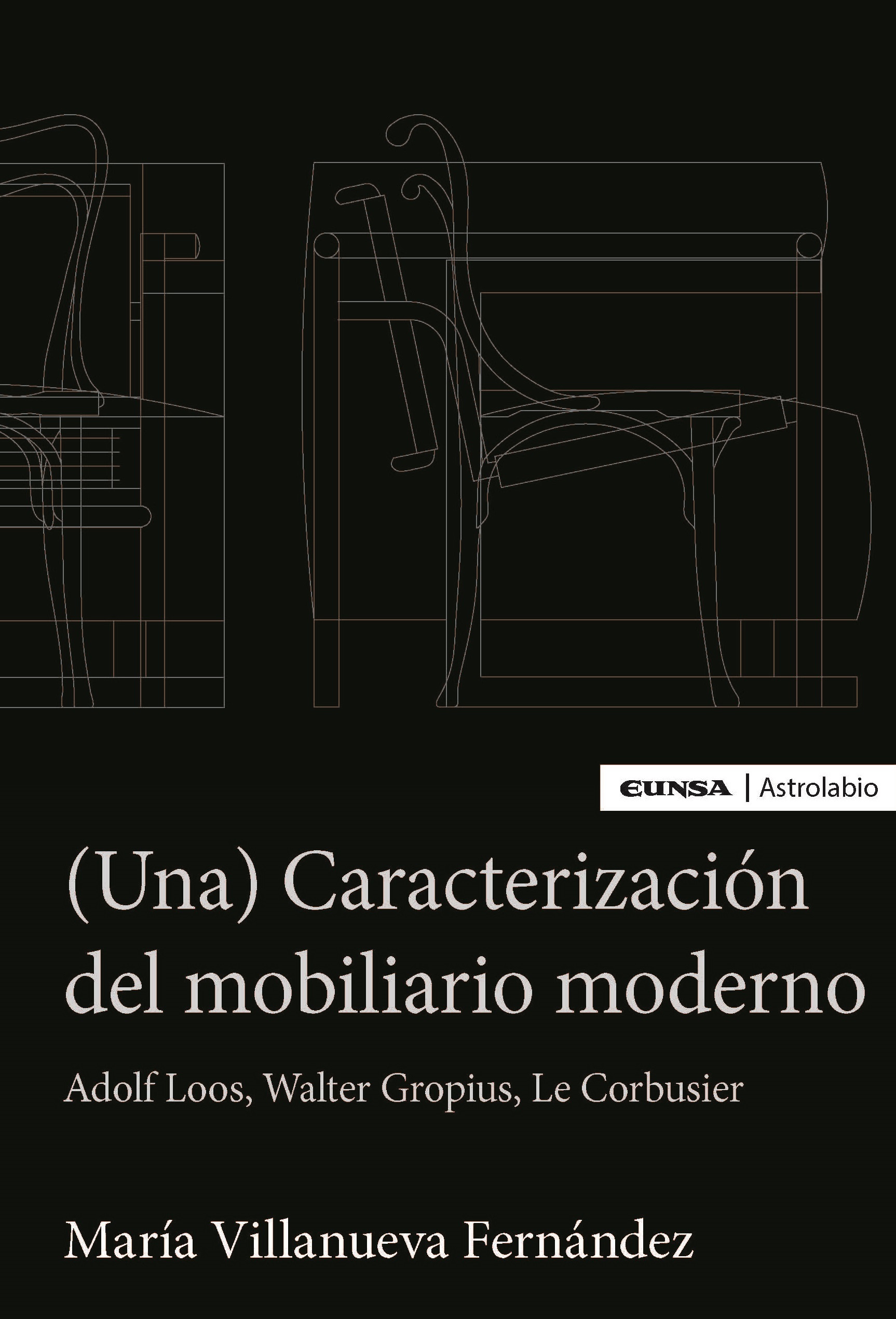 EUNSA | Astrolabio

(Una) Caracterización del mobiliario moderno

Adolf Loos, Walter Gropius, Le Corbusier

María Villanueva Fernández